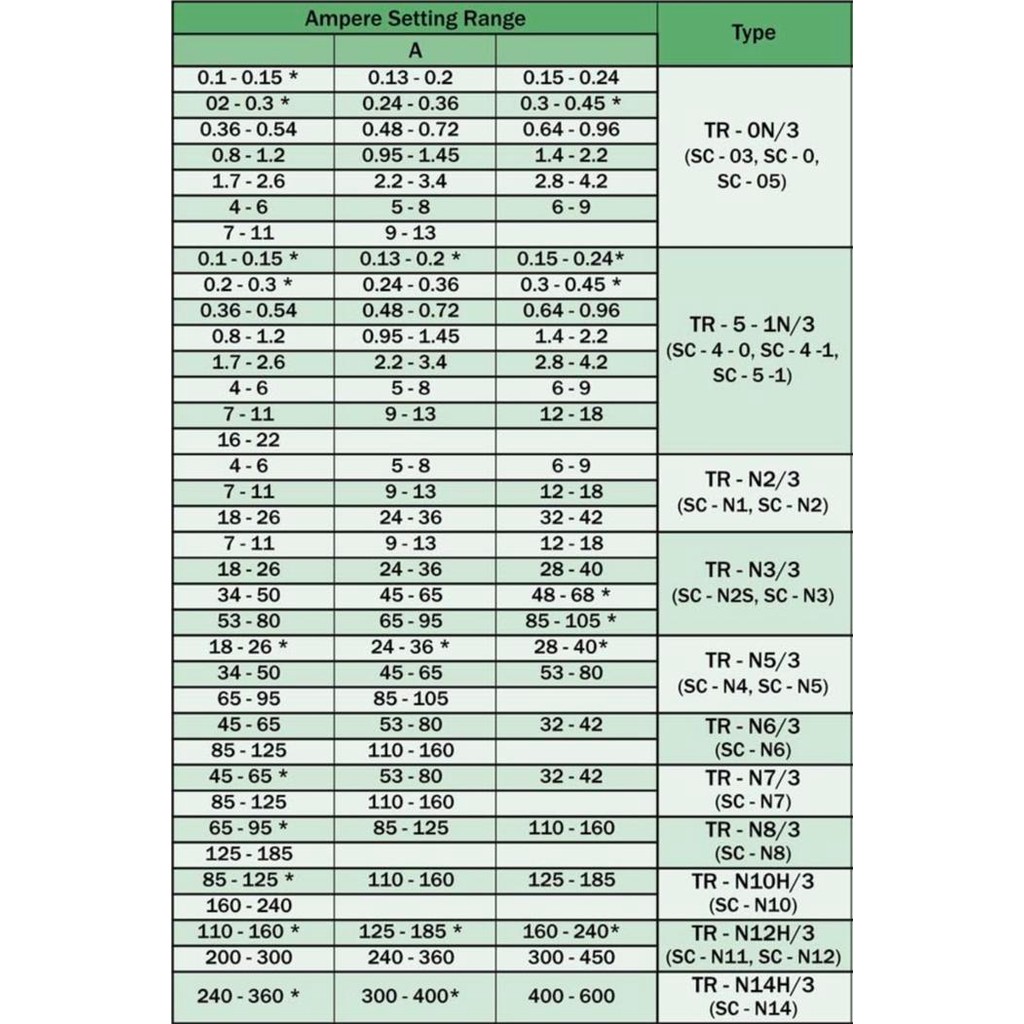 | Ampere Setting Range | | | Type |
|---|---|---|---|
| | A | | |
| 0.1 - 0.15 * | 0.13 - 0.2 | 0.15 - 0.24 | TR - 0N/3 (SC - 03, SC - 0, SC - 05) |
| 02 - 0.3 * | 0.24 - 0.36 | 0.3 - 0.45 * | |
| 0.36 - 0.54 | 0.48 - 0.72 | 0.64 - 0.96 | |
| 0.8 - 1.2 | 0.95 - 1.45 | 1.4 - 2.2 | |
| 1.7 - 2.6 | 2.2 - 3.4 | 2.8 - 4.2 | |
| 4 - 6 | 5 - 8 | 6 - 9 | |
| 7 - 11 | 9 - 13 | | |
| 0.1 - 0.15 * | 0.13 - 0.2 * | 0.15 - 0.24* | TR - 5 - 1N/3 (SC - 4 - 0, SC - 4 -1, SC - 5 -1) |
| 0.2 - 0.3 * | 0.24 - 0.36 | 0.3 - 0.45 * | |
| 0.36 - 0.54 | 0.48 - 0.72 | 0.64 - 0.96 | |
| 0.8 - 1.2 | 0.95 - 1.45 | 1.4 - 2.2 | |
| 1.7 - 2.6 | 2.2 - 3.4 | 2.8 - 4.2 | |
| 4 - 6 | 5 - 8 | 6 - 9 | |
| 7 - 11 | 9 - 13 | 12 - 18 | |
| 16 - 22 | | | |
| 4 - 6 | 5 - 8 | 6 - 9 | TR - N2/3 (SC - N1, SC - N2) |
| 7 - 11 | 9 - 13 | 12 - 18 | |
| 18 - 26 | 24 - 36 | 32 - 42 | |
| 7 - 11 | 9 - 13 | 12 - 18 | TR - N3/3 (SC - N2S, SC - N3) |
| 18 - 26 | 24 - 36 | 28 - 40 | |
| 34 - 50 | 45 - 65 | 48 - 68 * | |
| 53 - 80 | 65 - 95 | 85 - 105 * | |
| 18 - 26 * | 24 - 36 * | 28 - 40* | TR - N5/3 (SC - N4, SC - N5) |
| 34 - 50 | 45 - 65 | 53 - 80 | |
| 65 - 95 | 85 - 105 | | |
| 45 - 65 | 53 - 80 | 32 - 42 | TR - N6/3 (SC - N6) |
| 85 - 125 | 110 - 160 | | |
| 45 - 65 * | 53 - 80 | 32 - 42 | TR - N7/3 (SC - N7) |
| 85 - 125 | 110 - 160 | | |
| 65 - 95 * | 85 - 125 | 110 - 160 | TR - N8/3 (SC - N8) |
| 125 - 185 | | | |
| 85 - 125 * | 110 - 160 | 125 - 185 | TR - N10H/3 (SC - N10) |
| 160 - 240 | | | |
| 110 - 160 * | 125 - 185 * | 160 - 240* | TR - N12H/3 (SC - N11, SC - N12) |
| 200 - 300 | 240 - 360 | 300 - 450 | |
| 240 - 360 * | 300 - 400* | 400 - 600 | TR - N14H/3 (SC - N14) |